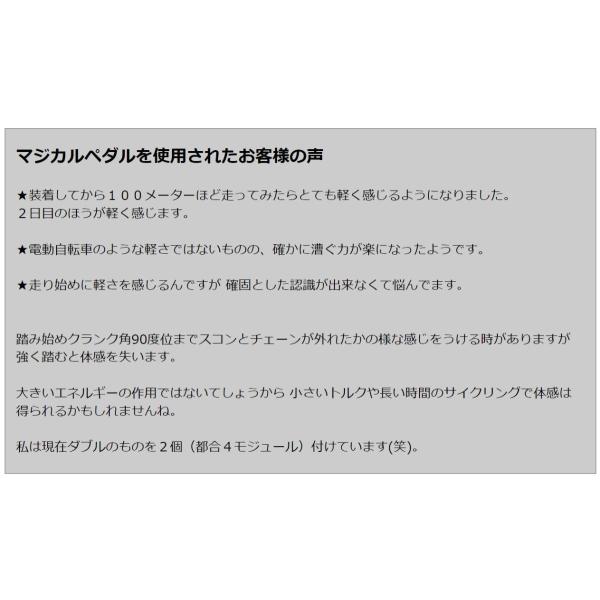 マジカルペダルを使用されたお客様の声

★装着してから１００メーターほど走ってみたらとても軽く感じるようになりました。
２日目のほうが軽く感じます。

★電動自転車のような軽さではないものの、確かに漕ぐ力が楽になったようです。

★走り始めに軽さを感じるんですが 確固とした認識が出来なくて悩んでます。

踏み始めクランク角90度位までスコンとチェーンが外れたかの様な感じをうける時がありますが強く踏むと体感を失います。

大きいエネルギーの作用ではないてしょうから 小さいトルクや長い時間のサイクリングで体感は得られるかもしれませんね。

私は現在ダブルのものを２個（都合４モジュール）付けています(笑)。